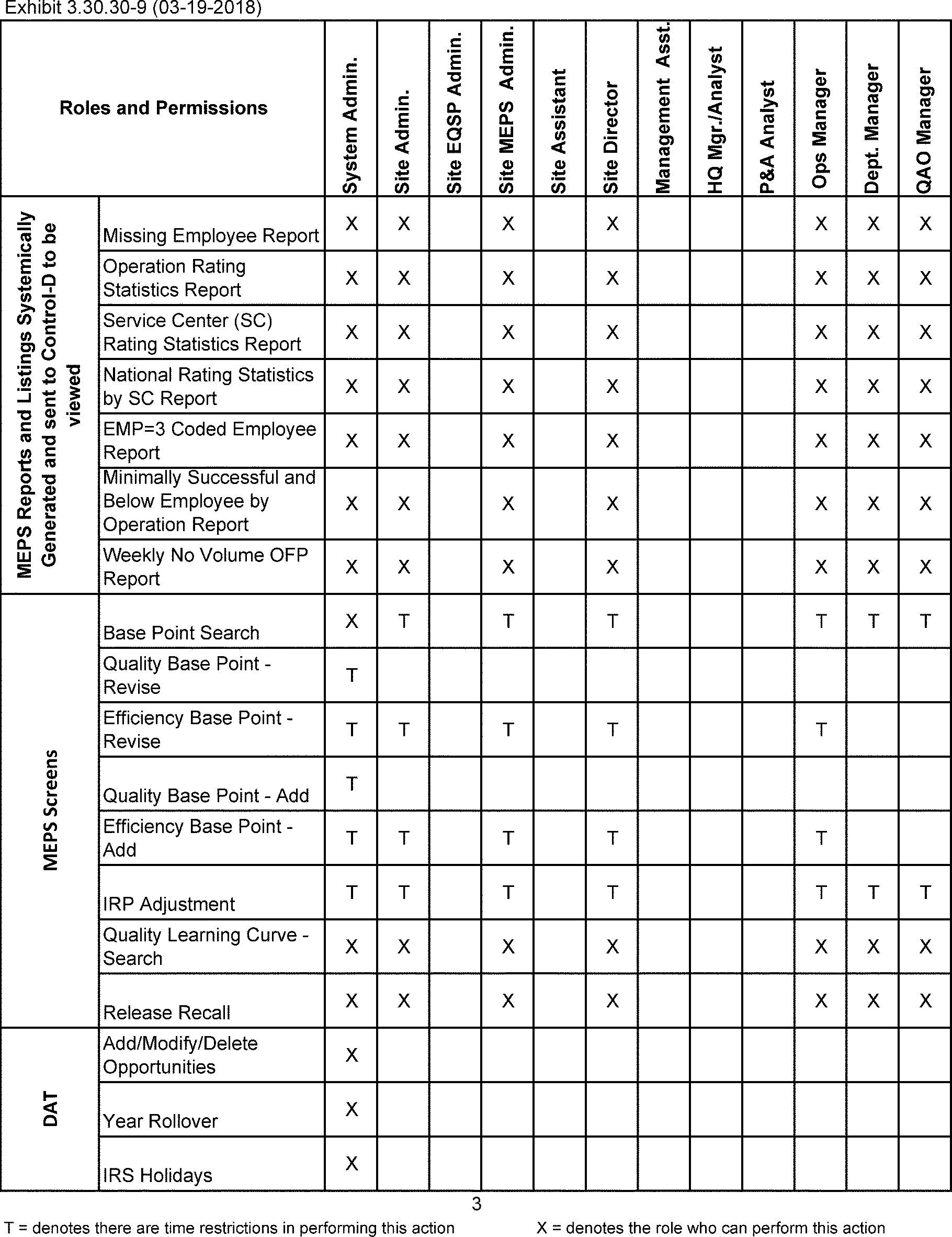 Exhibit 3.30.30-9 (03-19-2018)

| Roles and Permissions | | System Admin. | Site Admin. | Site EQSP Admin. | Site MEPS Admin. | Site Assistant | Site Director | Management Asst. | HQ Mgr./Analyst | P&A Analyst | Ops Manager | Dept. Manager | QAO Manager |
|---|---|---|---|---|---|---|---|---|---|---|---|---|---|
| MEPS Reports and Listings Systemically Generated and sent to Control-D to be viewed | Missing Employee Report | X | X | | X | | X | | | | X | X | X |
| | Operation Rating Statistics Report | X | X | | X | | X | | | | X | X | X |
| | Service Center (SC) Rating Statistics Report | X | X | | X | | X | | | | X | X | X |
| | National Rating Statistics by SC Report | X | X | | X | | X | | | | X | X | X |
| | EMP=3 Coded Employee Report | X | X | | X | | X | | | | X | X | X |
| | Minimally Successful and Below Employee by Operation Report | X | X | | X | | X | | | | X | X | X |
| | Weekly No Volume OFP Report | X | X | | X | | X | | | | X | X | X |
| MEPS Screens | Base Point Search | X | T | | T | | T | | | | T | T | T |
| | Quality Base Point - Revise | T | | | | | | | | | | | |
| | Efficiency Base Point - Revise | T | T | | T | | T | | | | T | | |
| | Quality Base Point - Add | T | | | | | | | | | | | |
| | Efficiency Base Point - Add | T | T | | T | | T | | | | T | | |
| | IRP Adjustment | T | T | | T | | T | | | | T | T | T |
| | Quality Learning Curve - Search | X | X | | X | | X | | | | X | X | X |
| | Release Recall | X | X | | X | | X | | | | X | X | X |
| DAT | Add/Modify/Delete Opportunities | X | | | | | | | | | | | |
| | Year Rollover | X | | | | | | | | | | | |
| | IRS Holidays | X | | | | | | | | | | | |

3

T = denotes there are time restrictions in performing this action X = denotes the role who can perform this action